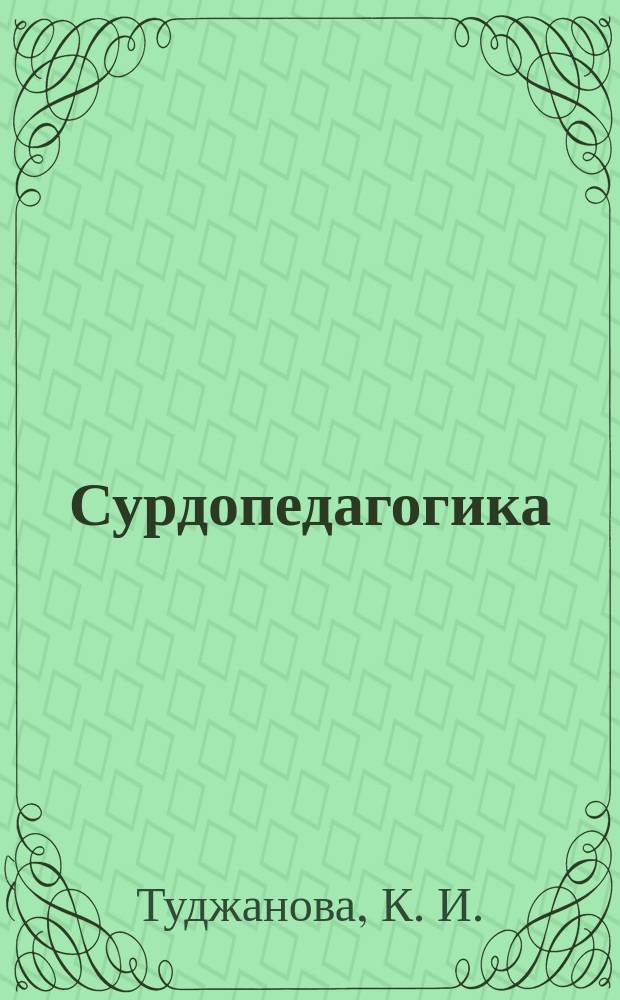 Сурдопедагогика

Туджанова, К. И.